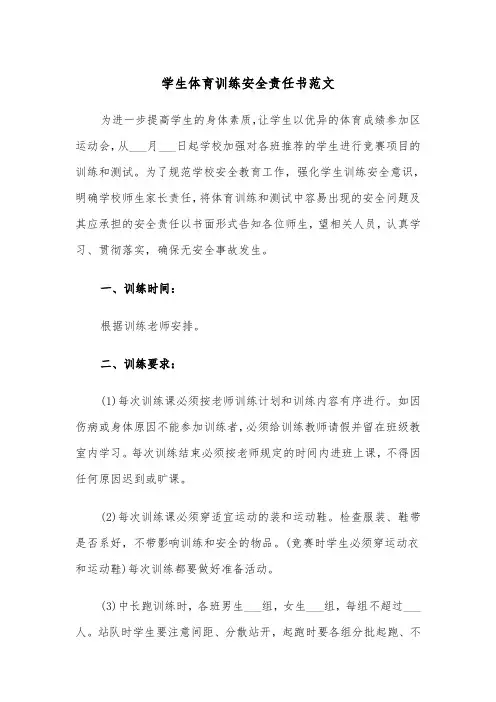 学生体育训练安全责任书范文

为进一步提高学生的身体素质，让学生以优异的体育成绩参加区运动会，从___月___日起学校加强对各班推荐的学生进行竞赛项目的训练和测试。为了规范学校安全教育工作，强化学生训练安全意识，明确学校师生家长责任，将体育训练和测试中容易出现的安全问题及其应承担的安全责任以书面形式告知各位师生，望相关人员，认真学习、贯彻落实，确保无安全事故发生。

一、训练时间：

根据训练老师安排。

二、训练要求：

(1)每次训练课必须按老师训练计划和训练内容有序进行。如因伤病或身体原因不能参加训练者，必须给训练教师请假并留在班级教室内学习。每次训练结束必须按老师规定的时间内进班上课，不得因任何原因迟到或旷课。

(2)每次训练课必须穿适宜运动的装和运动鞋。检查服装、鞋带是否系好，不带影响训练和安全的物品。(竞赛时学生必须穿运动衣和运动鞋)每次训练都要做好准备活动。

(3)中长跑训练时，各班男生___组，女生___组，每组不超过___人。站队时学生要注意间距、分散站开，起跑时要各组分批起跑、不